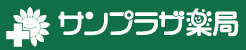 サンプラザ薬局